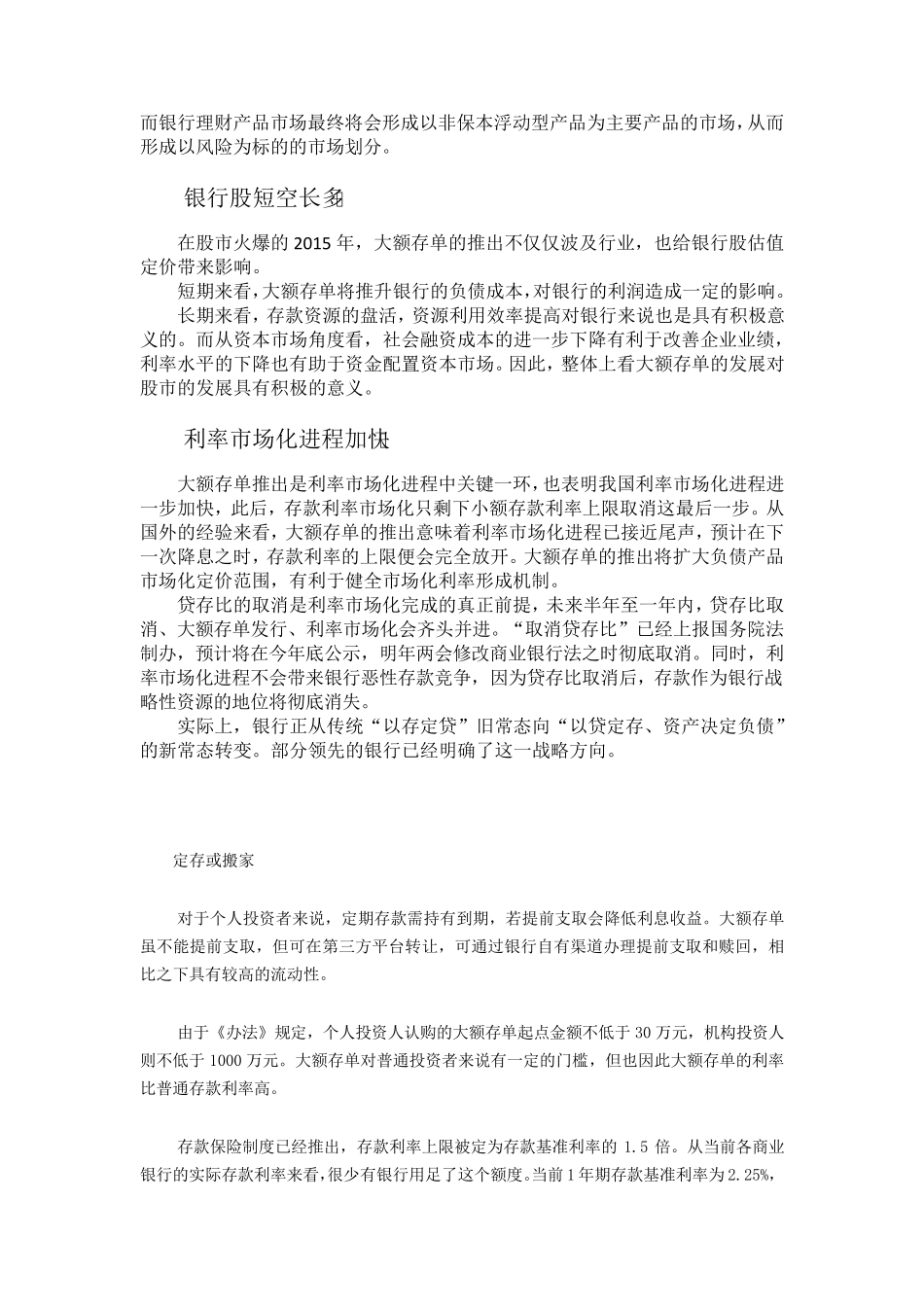 而银行理财产品市场最终将会形成以非保本浮动型产品为主要产品的市场，从而形成以风险为标的的市场划分。

银行股短空长多

在股市火爆的 2015 年，大额存单的推出不仅仅波及行业，也给银行股估值定价带来影响。

短期来看，大额存单将推升银行的负债成本，对银行的利润造成一定的影响。

长期来看，存款资源的盘活，资源利用效率提高对银行来说也是具有积极意义的。而从资本市场角度看，社会融资成本的进一步下降有利于改善企业业绩，利率水平的下降也有助于资金配置资本市场。因此，整体上看大额存单的发展对股市的发展具有积极的意义。

利率市场化进程加快

大额存单推出是利率市场化进程中关键一环，也表明我国利率市场化进程进一步加快，此后，存款利率市场化只剩下小额存款利率上限取消这最后一步。从国外的经验来看，大额存单的推出意味着利率市场化进程已接近尾声，预计在下一次降息之时，存款利率的上限便会完全放开。大额存单的推出将扩大负债产品市场化定价范围，有利于健全市场化利率形成机制。

贷存比的取消是利率市场化完成的真正前提，未来半年至一年内，贷存比取消、大额存单发行、利率市场化会齐头并进。“取消贷存比”已经上报国务院法制办，预计将在今年底公示，明年两会修改商业银行法之时彻底取消。同时，利率市场化进程不会带来银行恶性存款竞争，因为贷存比取消后，存款作为银行战略性资源的地位将彻底消失。

实际上，银行正从传统“以存定贷”旧常态向“以贷定存、资产决定负债”的新常态转变。部分领先的银行已经明确了这一战略方向。

定存或搬家

对于个人投资者来说，定期存款需持有到期，若提前支取会降低利息收益。大额存单虽不能提前支取，但可在第三方平台转让，可通过银行自有渠道办理提前支取和赎回，相比之下具有较高的流动性。

由于《办法》规定，个人投资人认购的大额存单起点金额不低于 30 万元，机构投资人则不低于 1000 万元。大额存单对普通投资者来说有一定的门槛，但也因此大额存单的利率比普通存款利率高。

存款保险制度已经推出，存款利率上限被定为存款基准利率的 1.5 倍。从当前各商业银行的实际存款利率来看，很少有银行用足了这个额度。当前 1 年期存款基准利率为 2.25%，